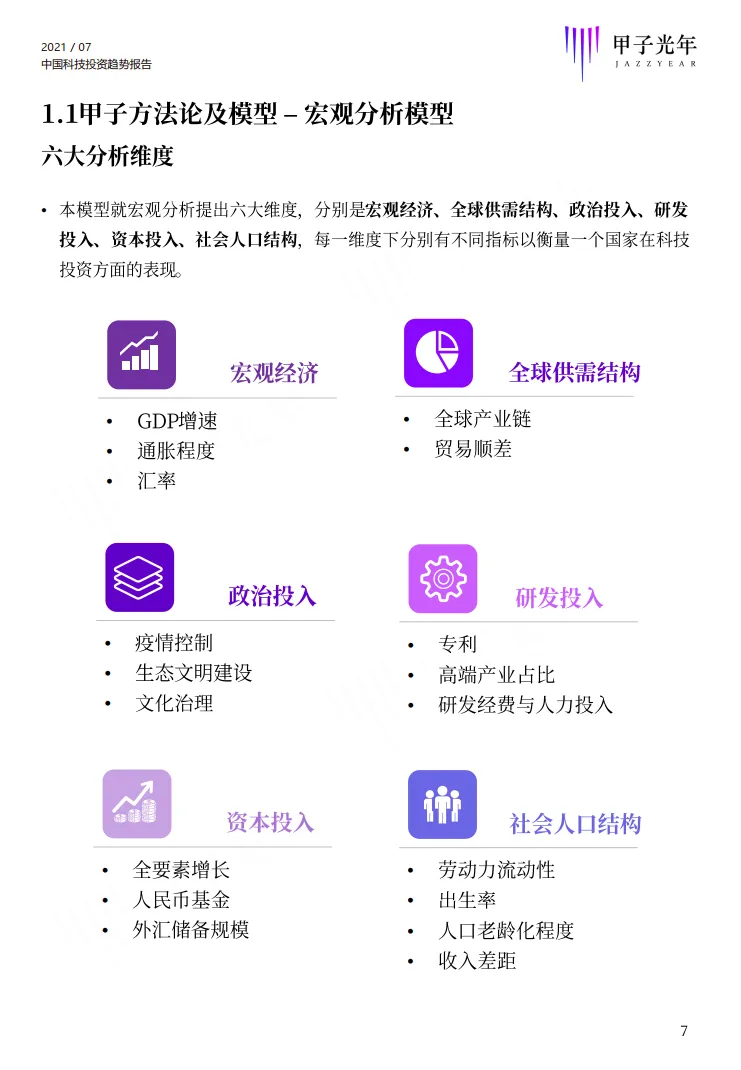 2021 / 07
中国科技投资趋势报告

甲子光年
JAZZYEAR

1.1甲子方法论及模型 – 宏观分析模型

六大分析维度

• 本模型就宏观分析提出六大维度，分别是宏观经济、全球供需结构、政治投入、研发投入、资本投入、社会人口结构，每一维度下分别有不同指标以衡量一个国家在科技投资方面的表现。

宏观经济
• GDP增速
• 通胀程度
• 汇率

全球供需结构
• 全球产业链
• 贸易顺差

政治投入
• 疫情控制
• 生态文明建设
• 文化治理

研发投入
• 专利
• 高端产业占比
• 研发经费与人力投入

资本投入
• 全要素增长
• 人民币基金
• 外汇储备规模

社会人口结构
• 劳动力流动性
• 出生率
• 人口老龄化程度
• 收入差距

7